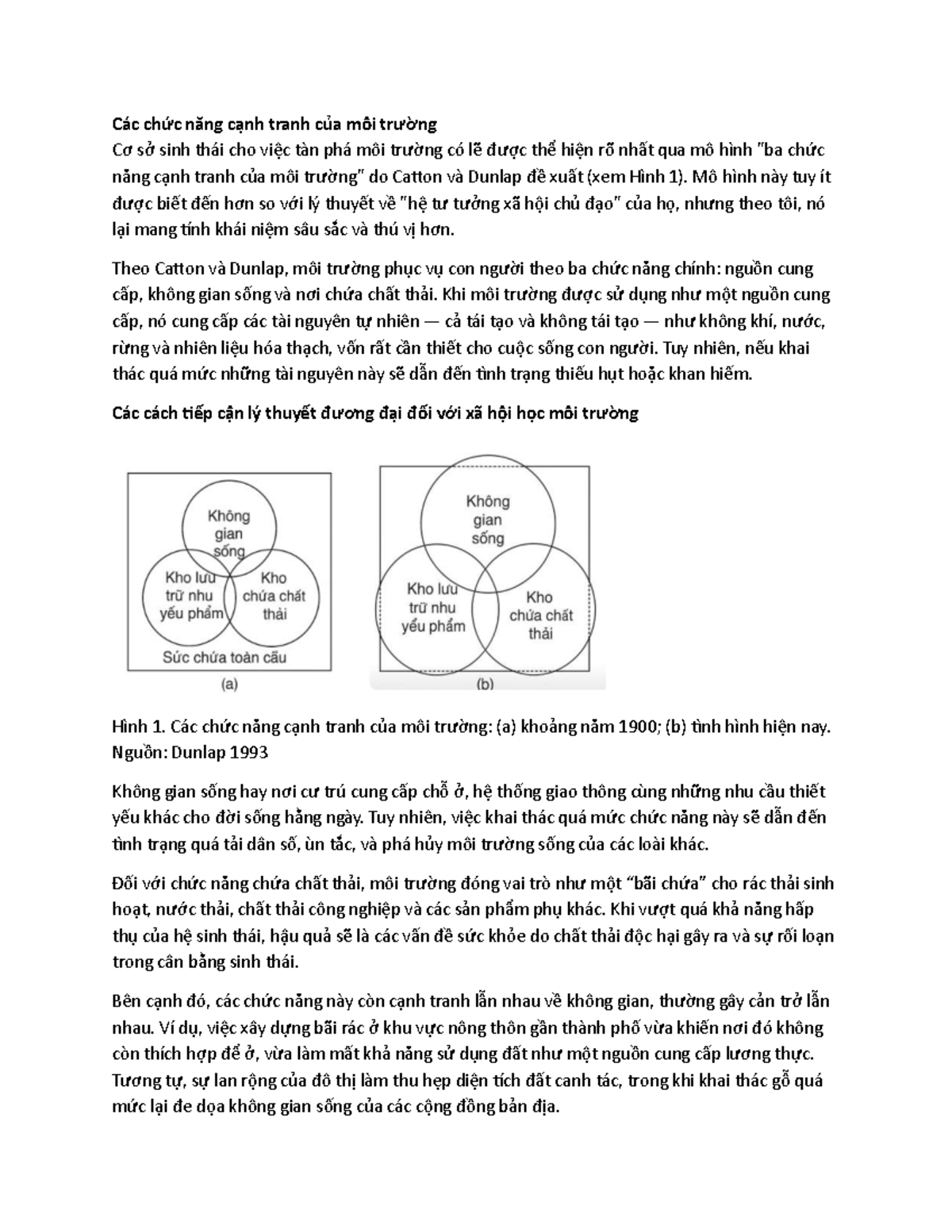 Các chức năng cạnh tranh của môi trường
Cơ sở sinh thái cho việc tàn phá môi trường có lẽ được thể hiện rõ nhất qua mô hình "ba chức năng cạnh tranh của môi trường" do Catton và Dunlap đề xuất (xem Hình 1). Mô hình này tuy ít được biết đến hơn so với lý thuyết về "hệ tư tưởng xã hội chủ đạo" của họ, nhưng theo tôi, nó lại mang tính khái niệm sâu sắc và thú vị hơn.

Theo Catton và Dunlap, môi trường phục vụ con người theo ba chức năng chính: nguồn cung cấp, không gian sống và nơi chứa chất thải. Khi môi trường được sử dụng như một nguồn cung cấp, nó cung cấp các tài nguyên tự nhiên — cả tái tạo và không tái tạo — như không khí, nước, rừng và nhiên liệu hóa thạch, vốn rất cần thiết cho cuộc sống con người. Tuy nhiên, nếu khai thác quá mức những tài nguyên này sẽ dẫn đến tình trạng thiếu hụt hoặc khan hiếm.

Các cách tiếp cận lý thuyết đương đại đối với xã hội học môi trường

Không gian sống
Kho lưu trữ nhu yếu phẩm
Kho chứa chất thải
Sức chứa toàn cầu
(a)

Không gian sống
Kho lưu trữ nhu yếu phẩm
Kho chứa chất thải
(b)

Hình 1. Các chức năng cạnh tranh của môi trường: (a) khoảng năm 1900; (b) tình hình hiện nay. Nguồn: Dunlap 1993

Không gian sống hay nơi cư trú cung cấp chỗ ở, hệ thống giao thông cùng những nhu cầu thiết yếu khác cho đời sống hằng ngày. Tuy nhiên, việc khai thác quá mức chức năng này sẽ dẫn đến tình trạng quá tải dân số, ùn tắc, và phá hủy môi trường sống của các loài khác.

Đối với chức năng chứa chất thải, môi trường đóng vai trò như một “bãi chứa” cho rác thải sinh hoạt, nước thải, chất thải công nghiệp và các sản phẩm phụ khác. Khi vượt quá khả năng hấp thụ của hệ sinh thái, hậu quả sẽ là các vấn đề sức khỏe do chất thải độc hại gây ra và sự rối loạn trong cân bằng sinh thái.

Bên cạnh đó, các chức năng này còn cạnh tranh lẫn nhau về không gian, thường gây cản trở lẫn nhau. Ví dụ, việc xây dựng bãi rác ở khu vực nông thôn gần thành phố vừa khiến nơi đó không còn thích hợp để ở, vừa làm mất khả năng sử dụng đất như một nguồn cung cấp lương thực. Tương tự, sự lan rộng của đô thị làm thu hẹp diện tích đất canh tác, trong khi khai thác gỗ quá mức lại đe dọa không gian sống của các cộng đồng bản địa.